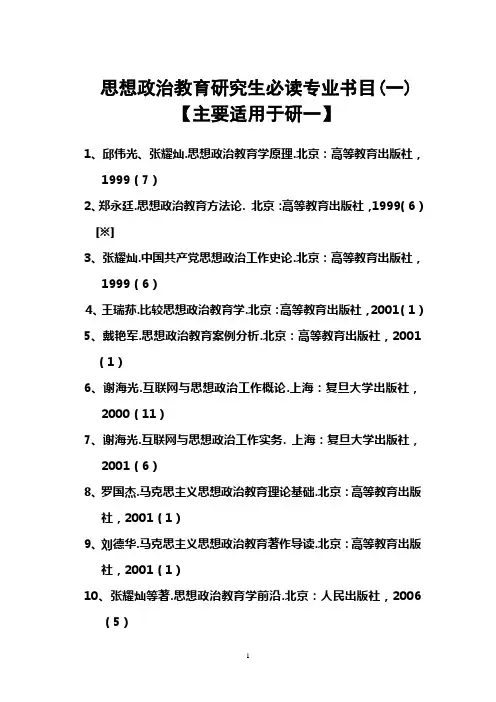 思想政治教育研究生必读专业书目(一)
【主要适用于研一】

1、邱伟光、张耀灿.思想政治教育学原理.北京：高等教育出版社，1999(7)

2、郑永廷.思想政治教育方法论. 北京：高等教育出版社，1999(6)[※]

3、张耀灿.中国共产党思想政治工作史论.北京：高等教育出版社，1999(6)

4、王瑞荪.比较思想政治教育学.北京：高等教育出版社，2001(1)

5、戴艳军.思想政治教育案例分析.北京：高等教育出版社，2001(1)

6、谢海光.互联网与思想政治工作概论.上海：复旦大学出版社，2000(11)

7、谢海光.互联网与思想政治工作实务. 上海：复旦大学出版社，2001(6)

8、罗国杰.马克思主义思想政治教育理论基础.北京：高等教育出版社，2001(1)

9、刘德华.马克思主义思想政治教育著作导读.北京：高等教育出版社，2001(1)

10、张耀灿等著.思想政治教育学前沿.北京：人民出版社，2006(5)

1